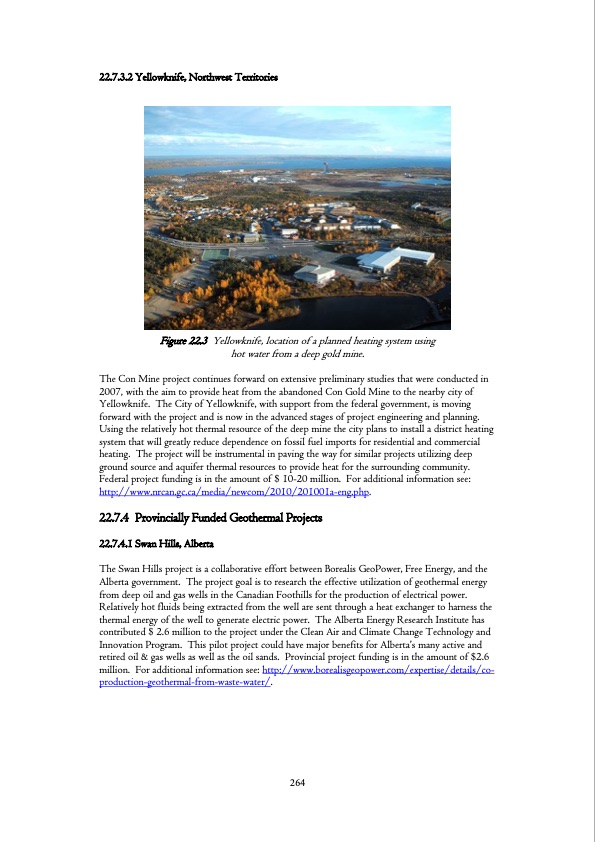 22.7.3.2 Yellowknife, Northwest Territories

Figure 22.3 Yellowknife, location of a planned heating system using hot water from a deep gold mine.

The Con Mine project continues forward on extensive preliminary studies that were conducted in 2007, with the aim to provide heat from the abandoned Con Gold Mine to the nearby city of Yellowknife. The City of Yellowknife, with support from the federal government, is moving forward with the project and is now in the advanced stages of project engineering and planning. Using the relatively hot thermal resource of the deep mine the city plans to install a district heating system that will greatly reduce dependence on fossil fuel imports for residential and commercial heating. The project will be instrumental in paving the way for similar projects utilizing deep ground source and aquifer thermal resources to provide heat for the surrounding community. Federal project funding is in the amount of $ 10-20 million. For additional information see: http://www.nrcan.gc.ca/media/newcom/2010/201001a-eng.php.

22.7.4 Provincially Funded Geothermal Projects

22.7.4.1 Swan Hills, Alberta

The Swan Hills project is a collaborative effort between Borealis GeoPower, Free Energy, and the Alberta government. The project goal is to research the effective utilization of geothermal energy from deep oil and gas wells in the Canadian Foothills for the production of electrical power. Relatively hot fluids being extracted from the well are sent through a heat exchanger to harness the thermal energy of the well to generate electric power. The Alberta Energy Research Institute has contributed $ 2.6 million to the project under the Clean Air and Climate Change Technology and Innovation Program. This pilot project could have major benefits for Alberta's many active and retired oil & gas wells as well as the oil sands. Provincial project funding is in the amount of $2.6 million. For additional information see: http://www.borealisgeopower.com/expertise/details/co-production-geothermal-from-waste-water/.

264